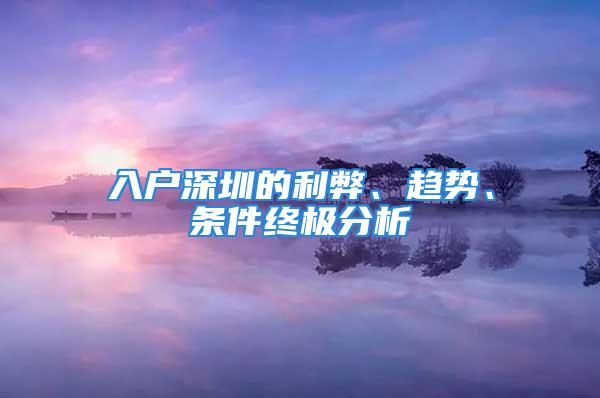 入户深圳的利弊、趋势、条件终极分析